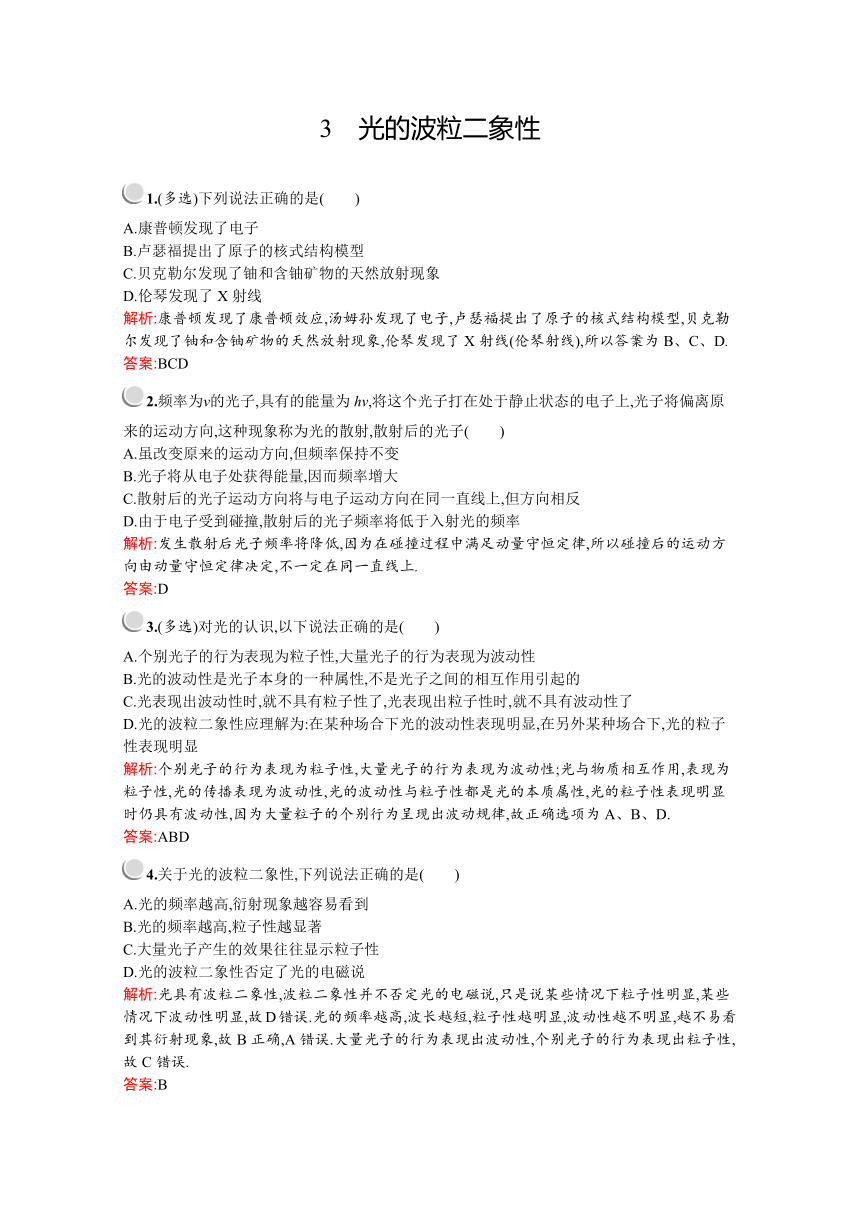 3　光的波粒二象性

1.(多选)下列说法正确的是(　　)

A.康普顿发现了电子
B.卢瑟福提出了原子的核式结构模型
C.贝克勒尔发现了铀和含铀矿物的天然放射现象
D.伦琴发现了 X 射线
解析:康普顿发现了康普顿效应,汤姆孙发现了电子,卢瑟福提出了原子的核式结构模型,贝克勒尔发现了铀和含铀矿物的天然放射现象,伦琴发现了 X 射线(伦琴射线),所以答案为 B、C、D.
答案:BCD

2.频率为$\nu$的光子,具有的能量为 $h\nu$,将这个光子打在处于静止状态的电子上,光子将偏离原来的运动方向,这种现象称为光的散射,散射后的光子(　　)

A.虽改变原来的运动方向,但频率保持不变
B.光子将从电子处获得能量,因而频率增大
C.散射后的光子运动方向将与电子运动方向在同一直线上,但方向相反
D.由于电子受到碰撞,散射后的光子频率将低于入射光的频率
解析:发生散射后光子频率将降低,因为在碰撞过程中满足动量守恒定律,所以碰撞后的运动方向由动量守恒定律决定,不一定在同一直线上.
答案:D

3.(多选)对光的认识,以下说法正确的是(　　)

A.个别光子的行为表现为粒子性,大量光子的行为表现为波动性
B.光的波动性是光子本身的一种属性,不是光子之间的相互作用引起的
C.光表现出波动性时,就不具有粒子性了,光表现出粒子性时,就不具有波动性了
D.光的波粒二象性应理解为:在某种场合下光的波动性表现明显,在另外某种场合下,光的粒子性表现明显
解析:个别光子的行为表现为粒子性,大量光子的行为表现为波动性;光与物质相互作用,表现为粒子性,光的传播表现为波动性,光的波动性与粒子性都是光的本质属性,光的粒子性表现明显时仍具有波动性,因为大量粒子的个别行为呈现出波动规律,故正确选项为 A、B、D.
答案:ABD

4.关于光的波粒二象性,下列说法正确的是(　　)

A.光的频率越高,衍射现象越容易看到
B.光的频率越高,粒子性越显著
C.大量光子产生的效果往往显示粒子性
D.光的波粒二象性否定了光的电磁说
解析:光具有波粒二象性,波粒二象性并不否定光的电磁说,只是说某些情况下粒子性明显,某些情况下波动性明显,故 D 错误.光的频率越高,波长越短,粒子性越明显,波动性越不明显,越不易看到其衍射现象,故 B 正确,A 错误.大量光子的行为表现出波动性,个别光子的行为表现出粒子性,故 C 错误.
答案:B